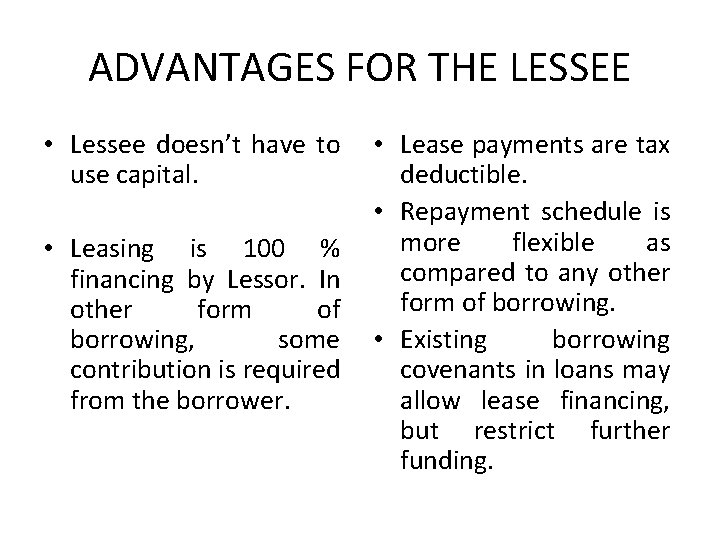 ADVANTAGES FOR THE LESSEE

• Lessee doesn't have to use capital.

• Leasing is 100 % financing by Lessor. In other form of borrowing, some contribution is required from the borrower.

• Lease payments are tax deductible.

• Repayment schedule is more flexible as compared to any other form of borrowing.

• Existing borrowing covenants in loans may allow lease financing, but restrict further funding.